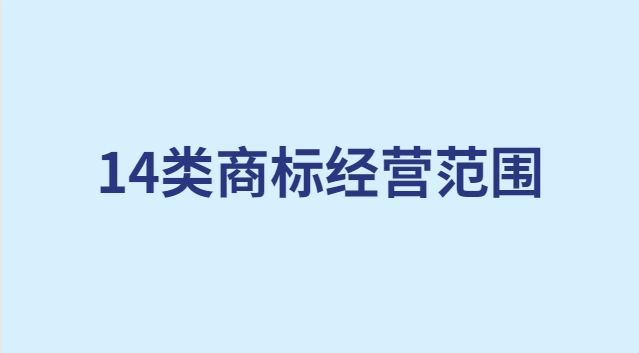 14类商标经营范围